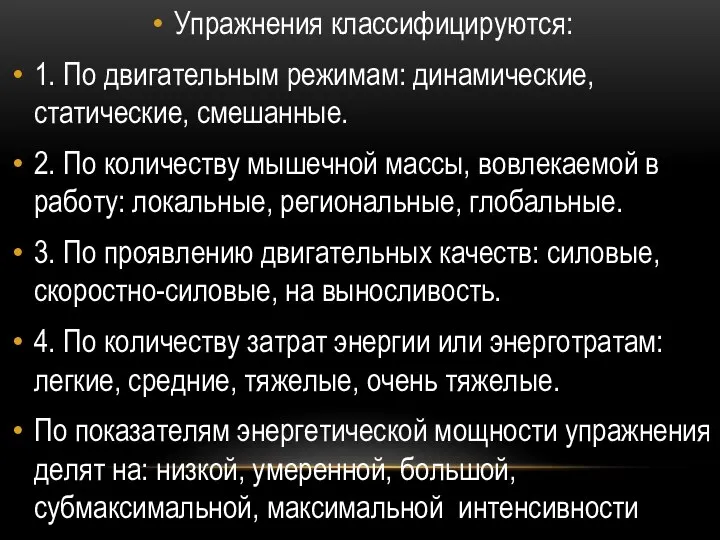 • Упражнения классифицируются:

• 1. По двигательным режимам: динамические, статические, смешанные.

• 2. По количеству мышечной массы, вовлекаемой в работу: локальные, региональные, глобальные.

• 3. По проявлению двигательных качеств: силовые, скоростно-силовые, на выносливость.

• 4. По количеству затрат энергии или энерготратам: легкие, средние, тяжелые, очень тяжелые.

• По показателям энергетической мощности упражнения делят на: низкой, умеренной, большой, субмаксимальной, максимальной интенсивности